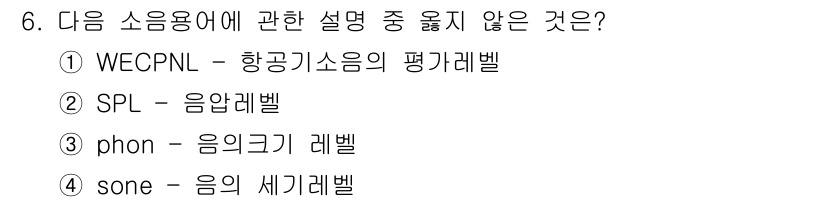 6. 다음 소음용어에 관한 설명 중 옳지 않은 것은?

① WECPNL - 항공기소음의 평가레벨

② SPL - 음압레벨

③ phon - 음의크기 레벨

④ sone - 음의 세기레벨